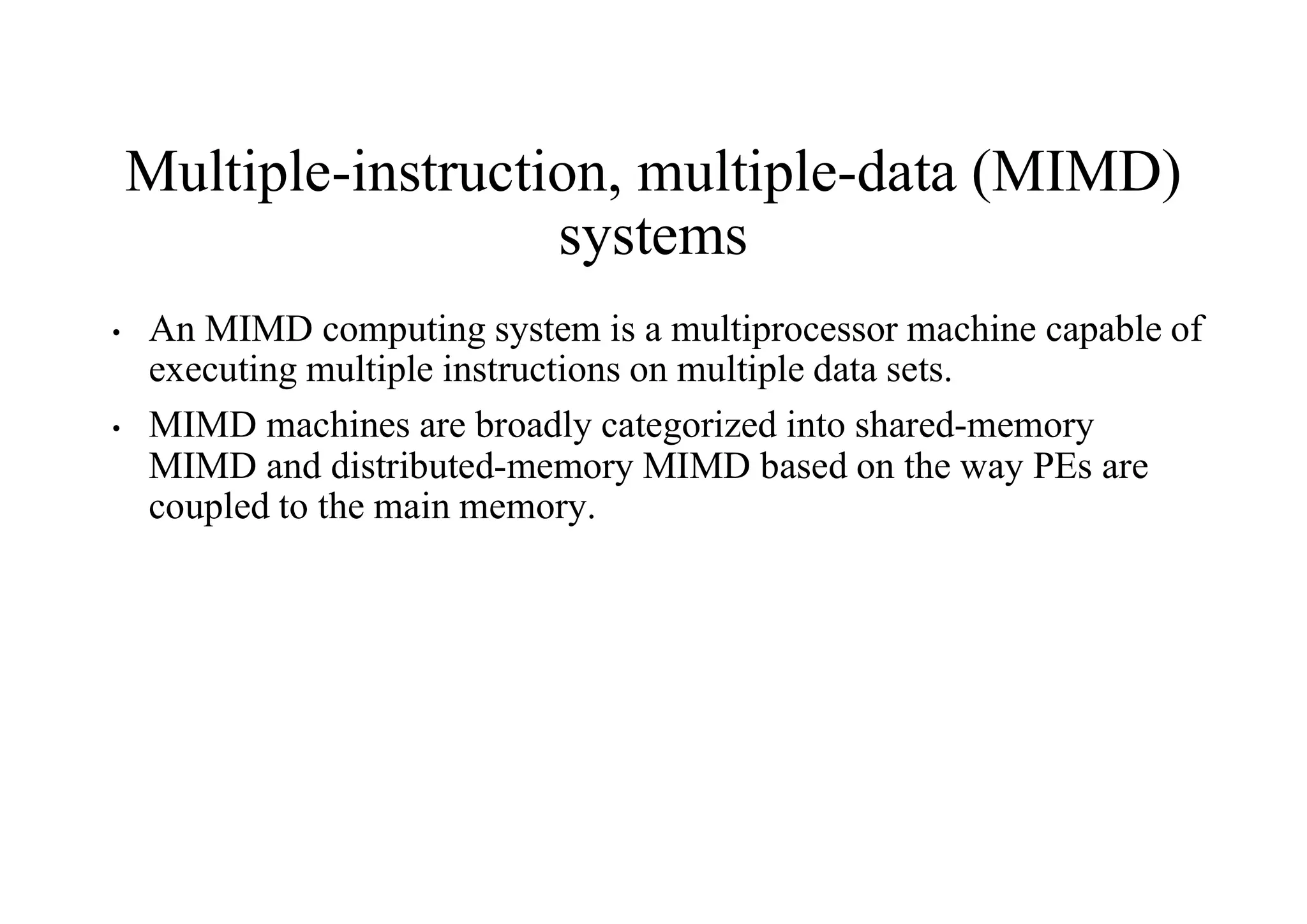 Multiple-instruction, multiple-data (MIMD) systems

• An MIMD computing system is a multiprocessor machine capable of executing multiple instructions on multiple data sets.

• MIMD machines are broadly categorized into shared-memory MIMD and distributed-memory MIMD based on the way PEs are coupled to the main memory.